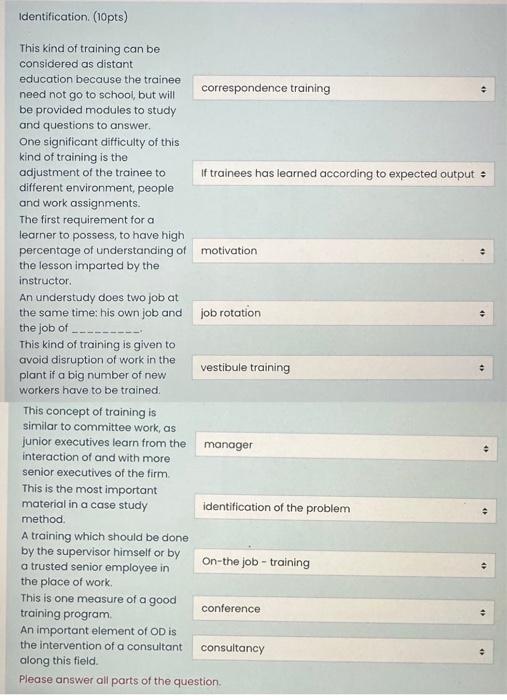 Identification. (10pts)

This kind of training can be considered as distant education because the trainee need not go to school, but will be provided modules to study and questions to answer.

correspondence training

One significant difficulty of this kind of training is the adjustment of the trainee to different environment, people and work assignments.

If trainees has learned according to expected output

The first requirement for a learner to possess, to have high percentage of understanding of the lesson imparted by the instructor.

motivation

An understudy does two job at the same time: his own job and the job of _________.

job rotation

This kind of training is given to avoid disruption of work in the plant if a big number of new workers have to be trained.

vestibule training

This concept of training is similar to committee work, as junior executives learn from the interaction of and with more senior executives of the firm.

manager

This is the most important material in a case study method.

identification of the problem

A training which should be done by the supervisor himself or by a trusted senior employee in the place of work.

On-the job - training

This is one measure of a good training program.

conference

An important element of OD is the intervention of a consultant along this field.

consultancy

Please answer all parts of the question.